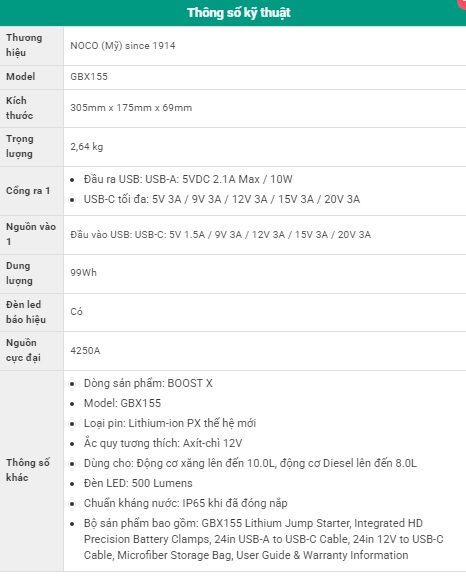 | Thông số kỹ thuật | |
|---|---|
| Thương hiệu | NOCO (Mỹ) since 1914 |
| Model | GBX155 |
| Kích thước | 305mm x 175mm x 69mm |
| Trọng lượng | 2,64 kg |
| Cổng ra 1 | • Đầu ra USB: USB-A: 5VDC 2.1A Max / 10W • USB-C tối đa: 5V 3A / 9V 3A / 12V 3A / 15V 3A / 20V 3A |
| Nguồn vào 1 | Đầu vào USB: USB-C: 5V 1.5A / 9V 3A / 12V 3A / 15V 3A / 20V 3A |
| Dung lượng | 99Wh |
| Đèn led báo hiệu | Có |
| Nguồn cực đại | 4250A |
| Thông số khác | • Dòng sản phẩm: BOOST X • Model: GBX155 • Loại pin: Lithium-ion PX thế hệ mới • Ắc quy tương thích: Axít-chì 12V • Dùng cho: Động cơ xăng lên đến 10.0L, động cơ Diesel lên đến 8.0L • Đèn LED: 500 Lumens • Chuẩn kháng nước: IP65 khi đã đóng nắp • Bộ sản phẩm bao gồm: GBX155 Lithium Jump Starter, Integrated HD Precision Battery Clamps, 24in USB-A to USB-C Cable, 24in 12V to USB-C Cable, Microfiber Storage Bag, User Guide & Warranty Information |